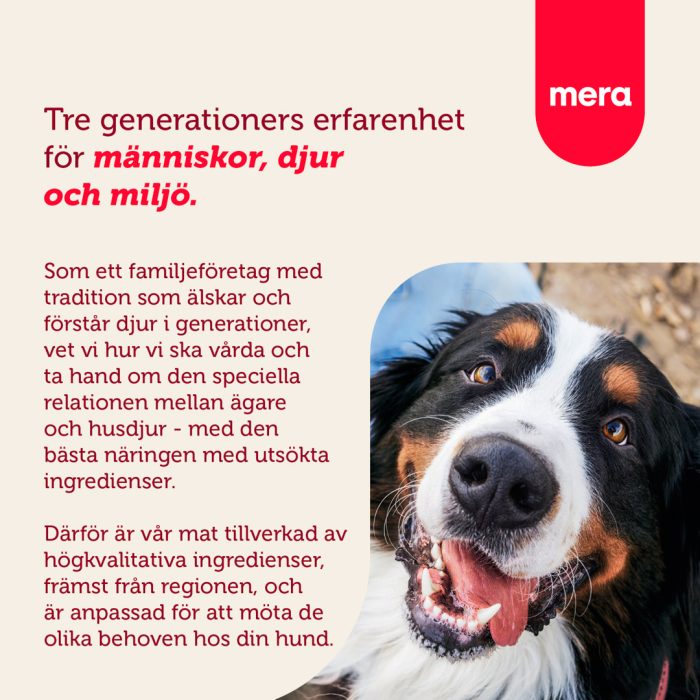 mera

Tre generationers erfarenhet för människor, djur och miljö.

Som ett familjeföretag med tradition som älskar och förstår djur i generationer, vet vi hur vi ska vårda och ta hand om den speciella relationen mellan ägare och husdjur - med den bästa näringen med utsökta ingredienser.

Därför är vår mat tillverkad av högkvalitativa ingredienser, främst från regionen, och är anpassad för att möta de olika behoven hos din hund.